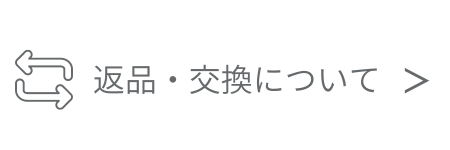 返品・交換について >